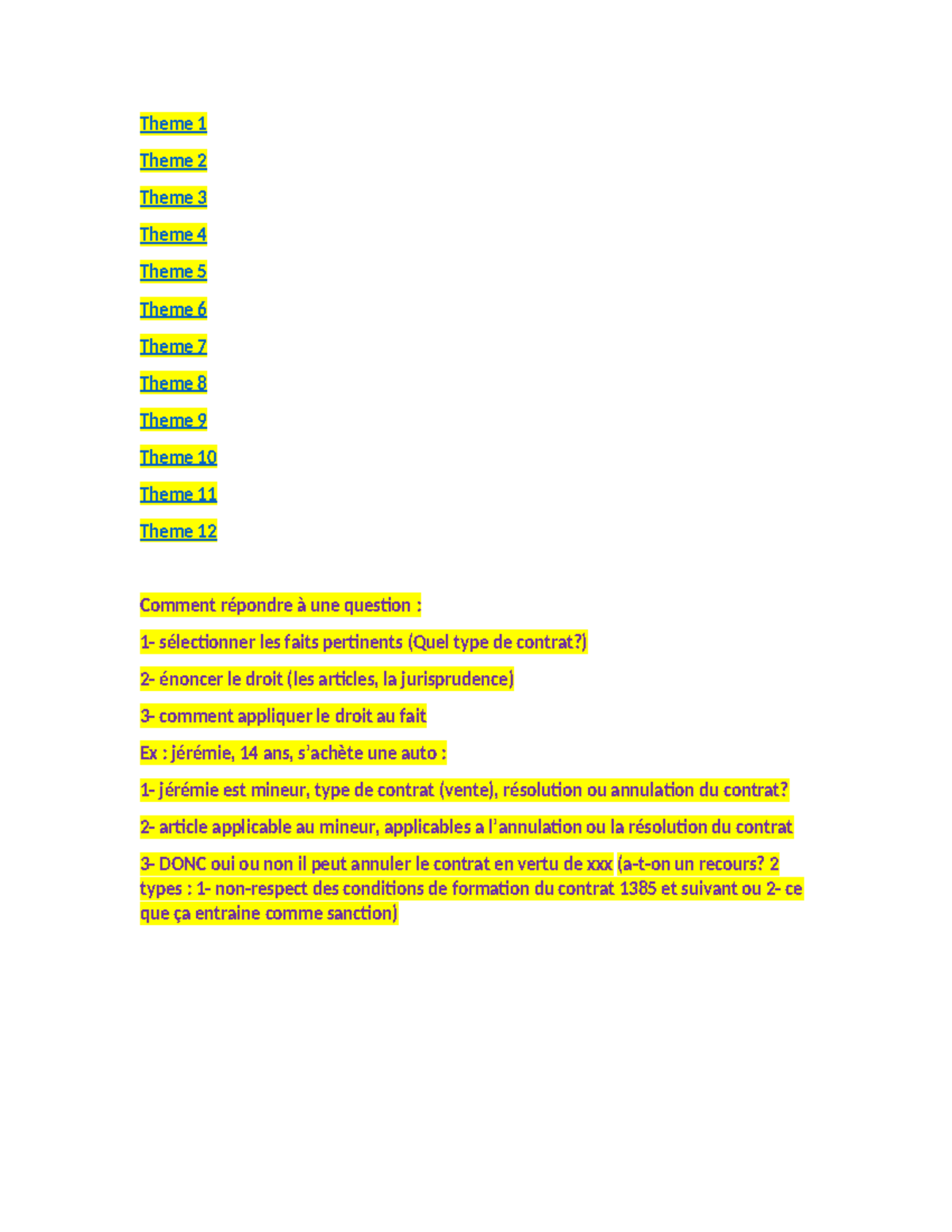 Theme 1

Theme 2

Theme 3

Theme 4

Theme 5

Theme 6

Theme 7

Theme 8

Theme 9

Theme 10

Theme 11

Theme 12

Comment répondre à une question :

1- sélectionner les faits pertinents (Quel type de contrat?)

2- énoncer le droit (les articles, la jurisprudence)

3- comment appliquer le droit au fait

Ex : jérémie, 14 ans, s'achète une auto :

1- jérémie est mineur, type de contrat (vente), résolution ou annulation du contrat?

2- article applicable au mineur, applicables a l'annulation ou la résolution du contrat

3- DONC oui ou non il peut annuler le contrat en vertu de xxx (a-t-on un recours? 2 types : 1- non-respect des conditions de formation du contrat 1385 et suivant ou 2- ce que ça entraine comme sanction)